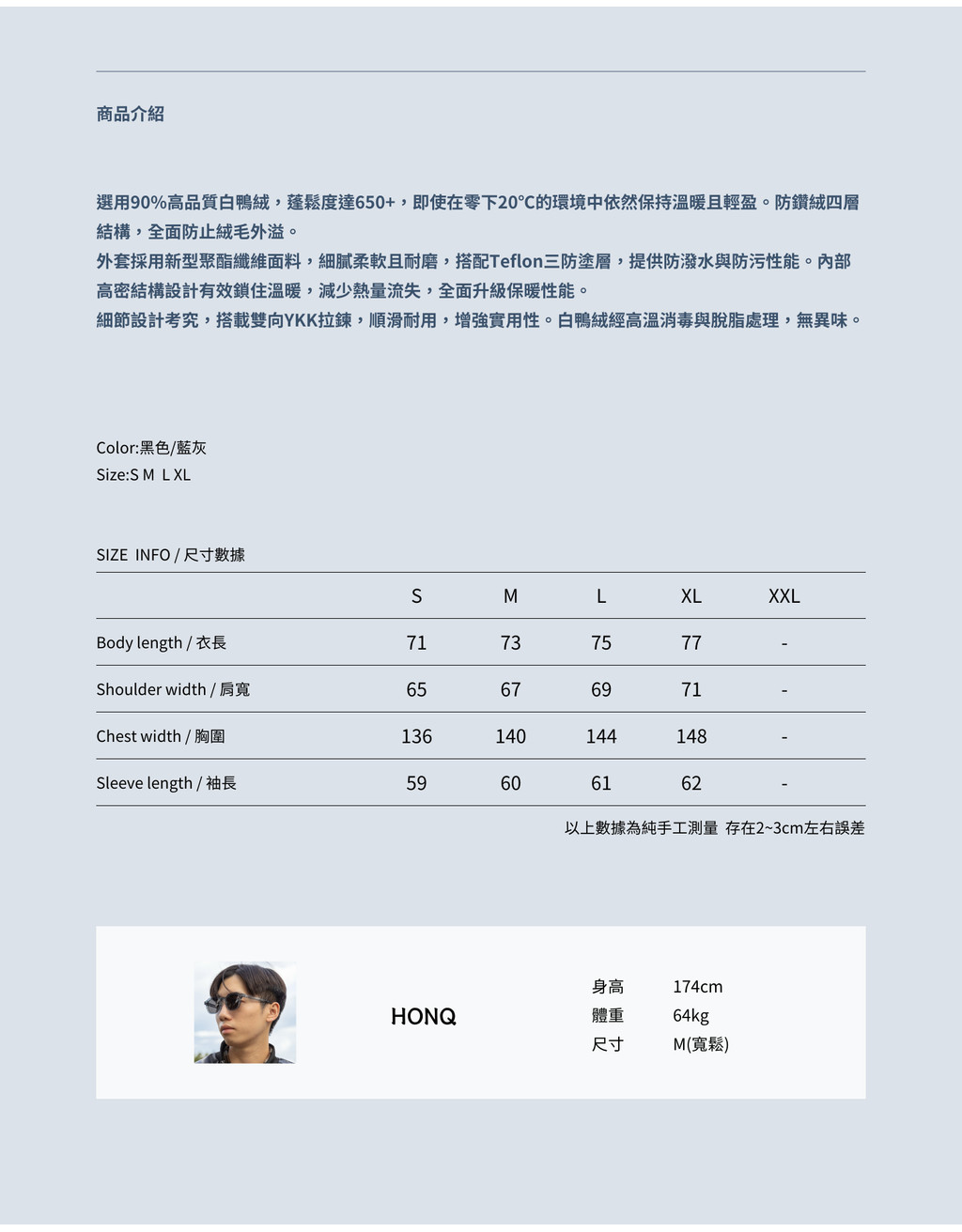 商品介紹

選用90%高品質白鴨絨，蓬鬆度達650+，即使在零下20°C的環境中依然保持溫暖且輕盈。防鑽絨四層結構，全面防止絨毛外溢。
外套採用新型聚酯纖維面料，細膩柔軟且耐磨，搭配Teflon三防塗層，提供防潑水與防污性能。內部高密結構設計有效鎖住溫暖，減少熱量流失，全面升級保暖性能。
細節設計考究，搭載雙向YKK拉鍊，順滑耐用，增強實用性。白鴨絨經高溫消毒與脫脂處理，無異味。

Color:黑色/藍灰
Size:S M L XL

SIZE INFO / 尺寸數據

| | S | M | L | XL | XXL |
|---|---|---|---|---|---|
| Body length / 衣長 | 71 | 73 | 75 | 77 | - |
| Shoulder width / 肩寬 | 65 | 67 | 69 | 71 | - |
| Chest width / 胸圍 | 136 | 140 | 144 | 148 | - |
| Sleeve length / 袖長 | 59 | 60 | 61 | 62 | - |

以上數據為純手工測量 存在2~3cm左右誤差

HONQ

身高 174cm
體重 64kg
尺寸 M(寬鬆)